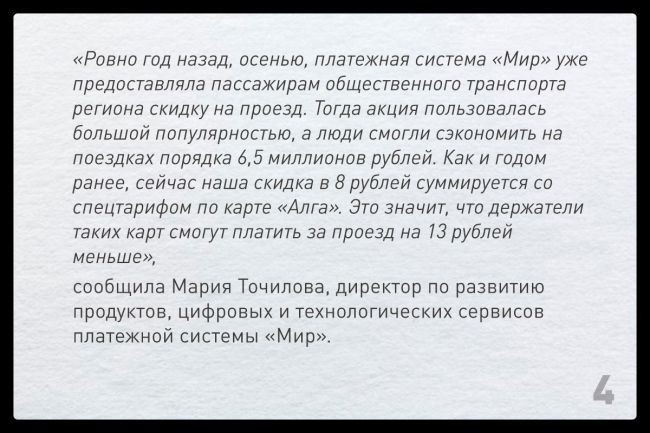 «Ровно год назад, осенью, платежная система «Мир» уже предоставляла пассажирам общественного транспорта региона скидку на проезд. Тогда акция пользовалась большой популярностью, а люди смогли сэкономить на поездках порядка 6,5 миллионов рублей. Как и годом ранее, сейчас наша скидка в 8 рублей суммируется со спецтарифом по карте «Алга». Это значит, что держатели таких карт смогут платить за проезд на 13 рублей меньше»,

сообщила Мария Точилова, директор по развитию продуктов, цифровых и технологических сервисов платежной системы «Мир».

4